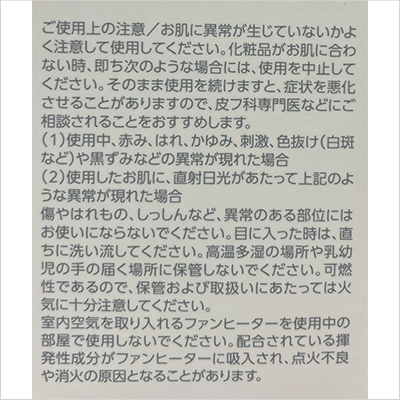 ご使用上の注意／お肌に異常が生じていないかよく注意して使用してください。化粧品がお肌に合わない時、即ち次のような場合には、使用を中止してください。そのまま使用を続けますと、症状を悪化させることがありますので、皮フ科専門医などにご相談されることをおすすめします。

（1）使用中、赤み、はれ、かゆみ、刺激、色抜け（白斑など）や黒ずみなどの異常が現れた場合

（2）使用したお肌に、直射日光があたって上記のような異常が現れた場合

傷やはれもの、しっしんなど、異常のある部位にはお使いにならないでください。目に入った時は、直ちに洗い流してください。高温多湿の場所や乳幼児の手の届く場所に保管しないでください。可燃性であるので、保管および取扱いにあたっては火気に十分注意してください。

室内空気を取り入れるファンヒーターを使用中の部屋で使用しないでください。配合されている揮発性成分がファンヒーターに吸入され、点火不良や消火の原因となることがあります。